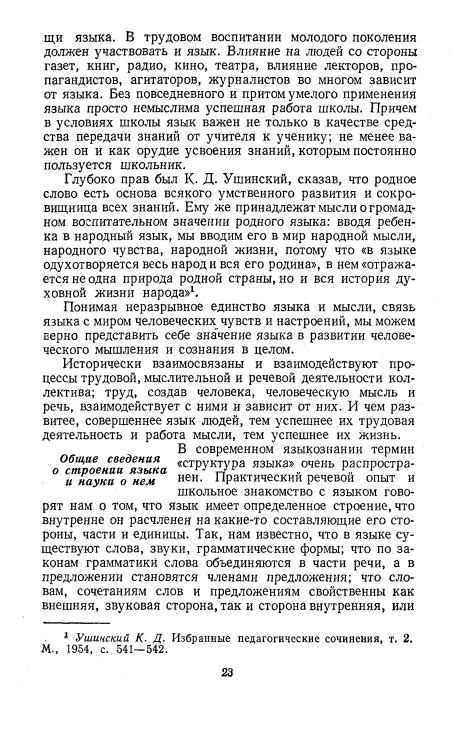 щи языка. В трудовом воспитании молодого поколения должен участвовать и язык. Влияние на людей со стороны газет, книг, радио, кино, театра, влияние лекторов, пропагандистов, агитаторов, журналистов во многом зависит от языка. Без повседневного и притом умелого применения языка просто немыслима успешная работа школы. Причем в условиях школы язык важен не только в качестве средства передачи знаний от учителя к ученику; не менее важен он и как орудие усвоения знаний, которым постоянно пользуется школьник.

Глубоко прав был К. Д. Ушинский, сказав, что родное слово есть основа всякого умственного развития и сокровищница всех знаний. Ему же принадлежат мысли о громадном воспитательном значении родного языка: вводя ребенка в народный язык, мы вводим его в мир народной мысли, народного чувства, народной жизни, потому что «в языке одухотворяется весь народ и вся его родина», в нем «отражается не одна природа родной страны, но и вся история духовной жизни народа»$^1$.

Понимая неразрывное единство языка и мысли, связь языка с миром человеческих чувств и настроений, мы можем верно представить себе значение языка в развитии человеческого мышления и сознания в целом.

Исторически взаимосвязаны и взаимодействуют процессы трудовой, мыслительной и речевой деятельности коллектива; труд, создав человека, человеческую мысль и речь, взаимодействует с ними и зависит от них. И чем развитее, совершеннее язык людей, тем успешнее их трудовая деятельность и работа мысли, тем успешнее их жизнь.

Общие сведения о строении языка и науки о нем

В современном языкознании термин «структура языка» очень распространен. Практический речевой опыт и школьное знакомство с языком говорят нам о том, что язык имеет определенное строение, что внутренне он расчленен на какие-то составляющие его стороны, части и единицы. Так, нам известно, что в языке существуют слова, звуки, грамматические формы; что по законам грамматики слова объединяются в части речи, а в предложении становятся членами предложения; что словам, сочетаниям слов и предложениям свойственны как внешняя, звуковая сторона, так и сторона внутренняя, или

$^1$ Ушинский К. Д. Избранные педагогические сочинения, т. 2. М., 1954, с. 541—542.

23